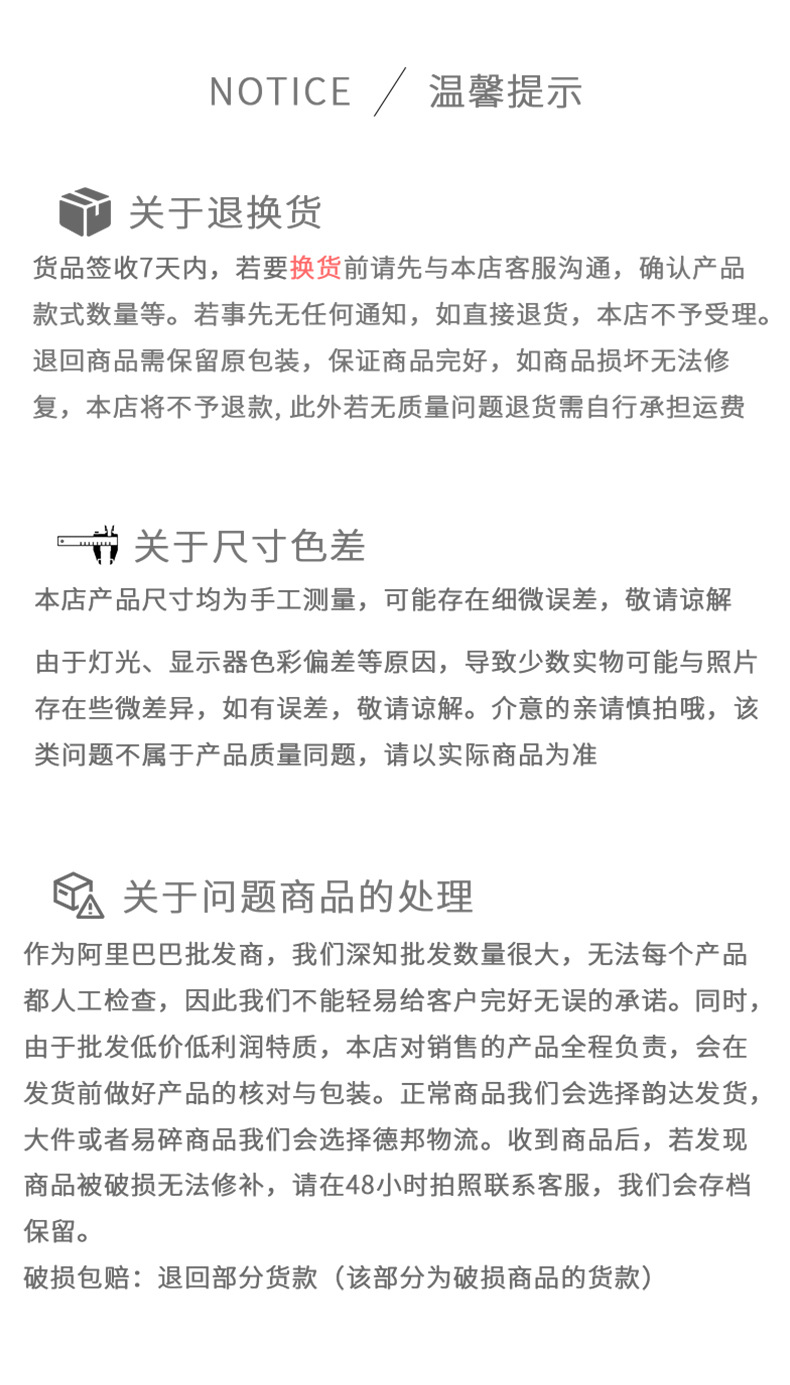 NOTICE ／ 温馨提示

关于退换货

货品签收7天内，若要换货前请先与本店客服沟通，确认产品款式数量等。若事先无任何通知，如直接退货，本店不予受理。退回商品需保留原包装，保证商品完好，如商品损坏无法修复，本店将不予退款, 此外若无质量问题退货需自行承担运费

关于尺寸色差

本店产品尺寸均为手工测量，可能存在细微误差，敬请谅解

由于灯光、显示器色彩偏差等原因，导致少数实物可能与照片存在些微差异，如有误差，敬请谅解。介意的亲请慎拍哦，该类问题不属于产品质量同题，请以实际商品为准

关于问题商品的处理

作为阿里巴巴批发商，我们深知批发数量很大，无法每个产品都人工检查，因此我们不能轻易给客户完好无误的承诺。同时，由于批发低价低利润特质，本店对销售的产品全程负责，会在发货前做好产品的核对与包装。正常商品我们会选择韵达发货，大件或者易碎商品我们会选择德邦物流。收到商品后，若发现商品被破损无法修补，请在48小时拍照联系客服，我们会存档保留。

破损包赔：退回部分货款（该部分为破损商品的货款）